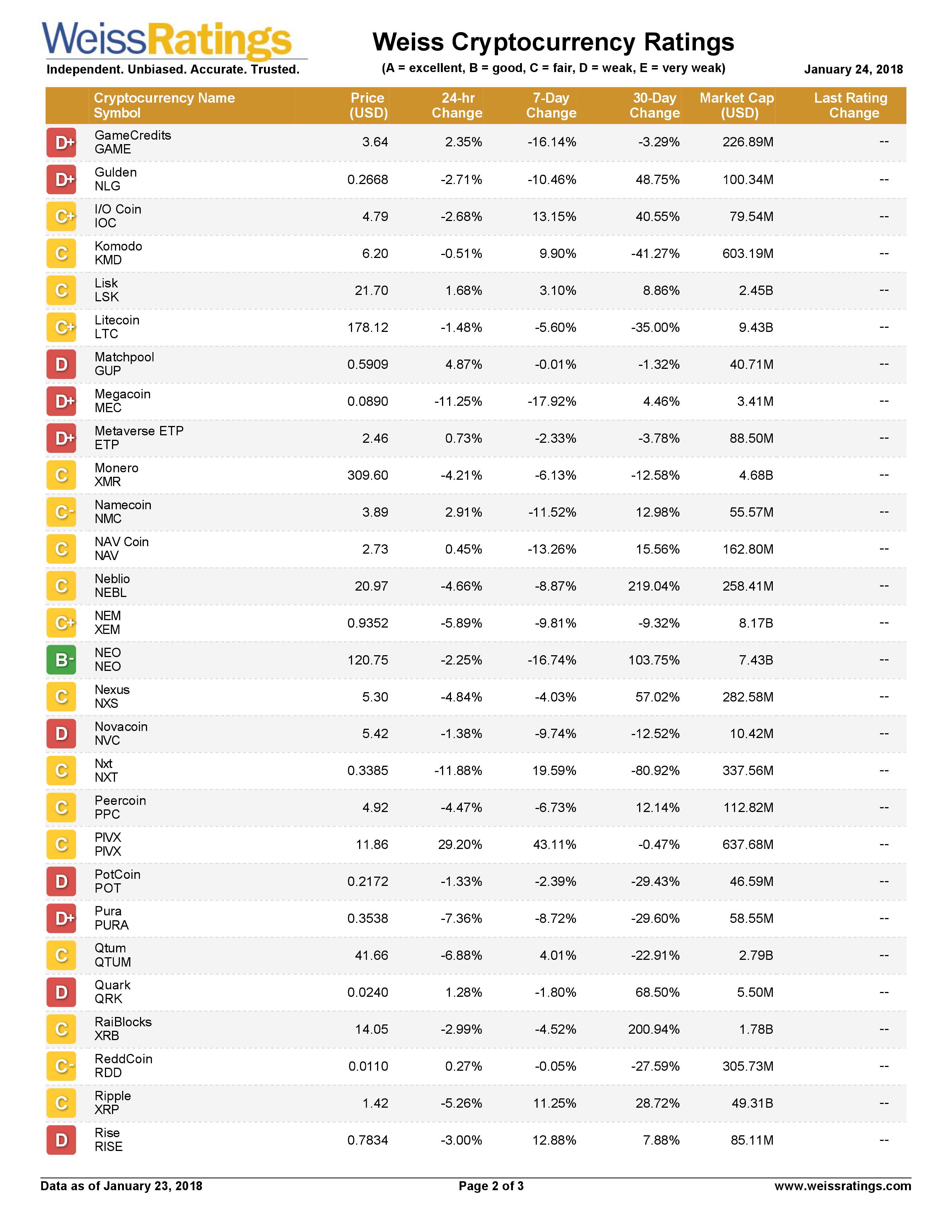 WeissRatings
Independent. Unbiased. Accurate. Trusted.

Weiss Cryptocurrency Ratings
(A = excellent, B = good, C = fair, D = weak, E = very weak)

January 24, 2018

| | Cryptocurrency Name Symbol | Price (USD) | 24-hr Change | 7-Day Change | 30-Day Change | Market Cap (USD) | Last Rating Change |
|---|---|---|---|---|---|---|---|
| D+ | GameCredits GAME | 3.64 | 2.35% | -16.14% | -3.29% | 226.89M | -- |
| D+ | Gulden NLG | 0.2668 | -2.71% | -10.46% | 48.75% | 100.34M | -- |
| C+ | I/O Coin IOC | 4.79 | -2.68% | 13.15% | 40.55% | 79.54M | -- |
| C | Komodo KMD | 6.20 | -0.51% | 9.90% | -41.27% | 603.19M | -- |
| C | Lisk LSK | 21.70 | 1.68% | 3.10% | 8.86% | 2.45B | -- |
| C+ | Litecoin LTC | 178.12 | -1.48% | -5.60% | -35.00% | 9.43B | -- |
| D | Matchpool GUP | 0.5909 | 4.87% | -0.01% | -1.32% | 40.71M | -- |
| D+ | Megacoin MEC | 0.0890 | -11.25% | -17.92% | 4.46% | 3.41M | -- |
| D+ | Metaverse ETP ETP | 2.46 | 0.73% | -2.33% | -3.78% | 88.50M | -- |
| C | Monero XMR | 309.60 | -4.21% | -6.13% | -12.58% | 4.68B | -- |
| C- | Namecoin NMC | 3.89 | 2.91% | -11.52% | 12.98% | 55.57M | -- |
| C | NAV Coin NAV | 2.73 | 0.45% | -13.26% | 15.56% | 162.80M | -- |
| C | Neblio NEBL | 20.97 | -4.66% | -8.87% | 219.04% | 258.41M | -- |
| C+ | NEM XEM | 0.9352 | -5.89% | -9.81% | -9.32% | 8.17B | -- |
| B- | NEO NEO | 120.75 | -2.25% | -16.74% | 103.75% | 7.43B | -- |
| C | Nexus NXS | 5.30 | -4.84% | -4.03% | 57.02% | 282.58M | -- |
| D | Novacoin NVC | 5.42 | -1.38% | -9.74% | -12.52% | 10.42M | -- |
| C | Nxt NXT | 0.3385 | -11.88% | 19.59% | -80.92% | 337.56M | -- |
| C | Peercoin PPC | 4.92 | -4.47% | -6.73% | 12.14% | 112.82M | -- |
| C | PIVX PIVX | 11.86 | 29.20% | 43.11% | -0.47% | 637.68M | -- |
| D | PotCoin POT | 0.2172 | -1.33% | -2.39% | -29.43% | 46.59M | -- |
| D+ | Pura PURA | 0.3538 | -7.36% | -8.72% | -29.60% | 58.55M | -- |
| C | Qtum QTUM | 41.66 | -6.88% | 4.01% | -22.91% | 2.79B | -- |
| D | Quark QRK | 0.0240 | 1.28% | -1.80% | 68.50% | 5.50M | -- |
| C | RaiBlocks XRB | 14.05 | -2.99% | -4.52% | 200.94% | 1.78B | -- |
| C- | ReddCoin RDD | 0.0110 | 0.27% | -0.05% | -27.59% | 305.73M | -- |
| C | Ripple XRP | 1.42 | -5.26% | 11.25% | 28.72% | 49.31B | -- |
| D | Rise RISE | 0.7834 | -3.00% | 12.88% | 7.88% | 85.11M | -- |

Data as of January 23, 2018
Page 2 of 3
www.weissratings.com